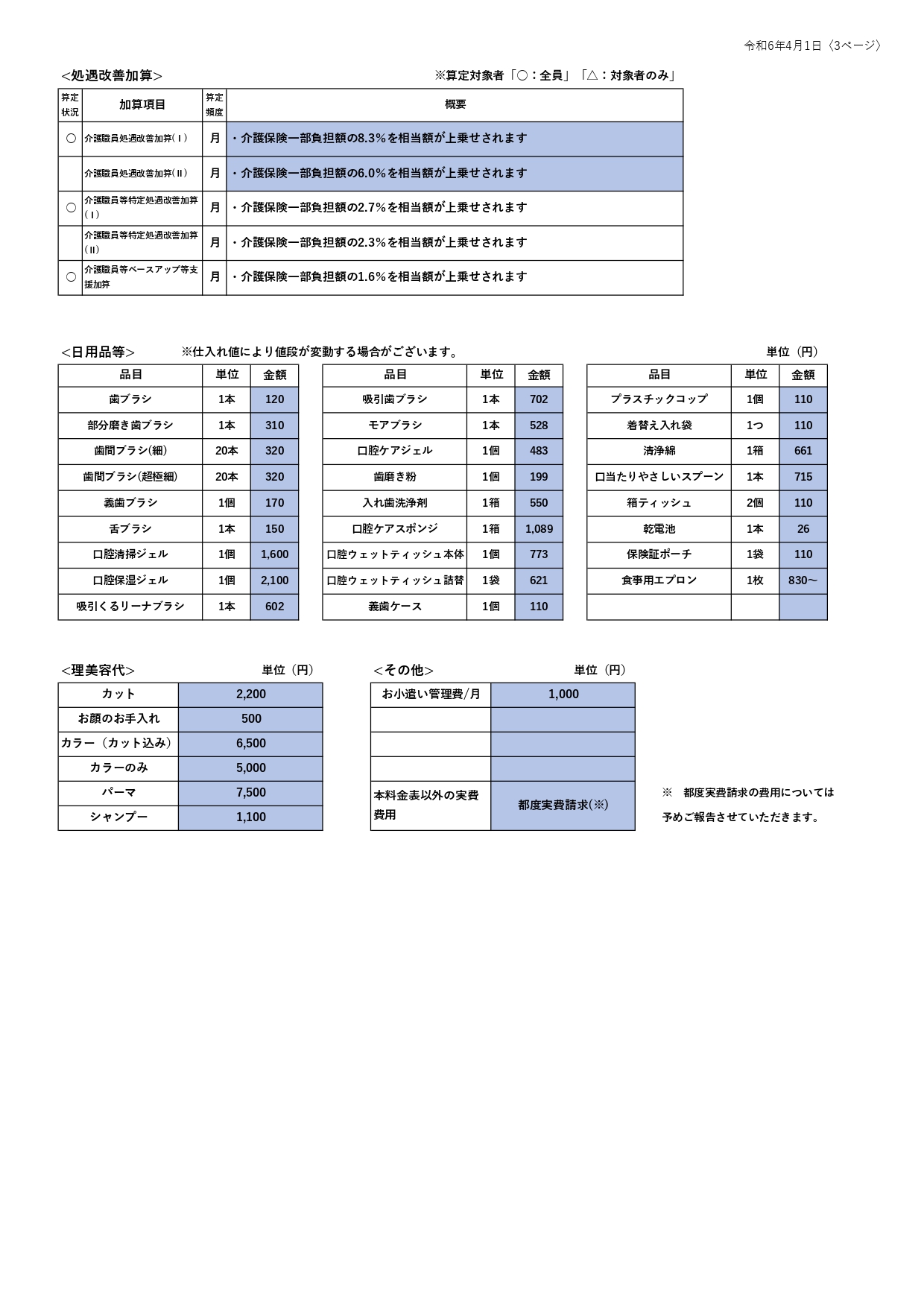 令和6年4月1日〈3ページ〉

<処遇改善加算>

※算定対象者「○：全員」「△：対象者のみ」

| 算定状況 | 加算項目 | 算定頻度 | 概要 |
|---|---|---|---|
| ○ | 介護職員処遇改善加算(Ⅰ) | 月 | ・介護保険一部負担額の8.3%を相当額が上乗せされます |
| | 介護職員処遇改善加算(Ⅱ) | 月 | ・介護保険一部負担額の6.0%を相当額が上乗せされます |
| ○ | 介護職員等特定処遇改善加算(Ⅰ) | 月 | ・介護保険一部負担額の2.7%を相当額が上乗せされます |
| | 介護職員等特定処遇改善加算(Ⅱ) | 月 | ・介護保険一部負担額の2.3%を相当額が上乗せされます |
| ○ | 介護職員等ベースアップ等支援加算 | 月 | ・介護保険一部負担額の1.6%を相当額が上乗せされます |

<日用品等>　※仕入れ値により値段が変動する場合がございます。

単位（円）

| 品目 | 単位 | 金額 |
|---|---|---|
| 歯ブラシ | 1本 | 120 |
| 部分磨き歯ブラシ | 1本 | 310 |
| 歯間ブラシ(細) | 20本 | 320 |
| 歯間ブラシ(超極細) | 20本 | 320 |
| 義歯ブラシ | 1個 | 170 |
| 舌ブラシ | 1本 | 150 |
| 口腔清掃ジェル | 1個 | 1,600 |
| 口腔保湿ジェル | 1個 | 2,100 |
| 吸引くるリーナブラシ | 1本 | 602 |

| 品目 | 単位 | 金額 |
|---|---|---|
| 吸引歯ブラシ | 1本 | 702 |
| モアブラシ | 1本 | 528 |
| 口腔ケアジェル | 1個 | 483 |
| 歯磨き粉 | 1個 | 199 |
| 入れ歯洗浄剤 | 1箱 | 550 |
| 口腔ケアスポンジ | 1箱 | 1,089 |
| 口腔ウェットティッシュ本体 | 1個 | 773 |
| 口腔ウェットティッシュ詰替 | 1袋 | 621 |
| 義歯ケース | 1個 | 110 |

| 品目 | 単位 | 金額 |
|---|---|---|
| プラスチックコップ | 1個 | 110 |
| 着替え入れ袋 | 1つ | 110 |
| 清浄綿 | 1箱 | 661 |
| 口当たりやさしいスプーン | 1本 | 715 |
| 箱ティッシュ | 2個 | 110 |
| 乾電池 | 1本 | 26 |
| 保険証ポーチ | 1袋 | 110 |
| 食事用エプロン | 1枚 | 830～ |
| | | |

<理美容代>　単位（円）

| カット | 2,200 |
|---|---|
| お顔のお手入れ | 500 |
| カラー（カット込み） | 6,500 |
| カラーのみ | 5,000 |
| パーマ | 7,500 |
| シャンプー | 1,100 |

<その他>　単位（円）

| お小遣い管理費/月 | 1,000 |
|---|---|
| | |
| | |
| | |
| 本料金表以外の実費費用 | 都度実費請求(※) |

※　都度実費請求の費用については予めご報告させていただきます。